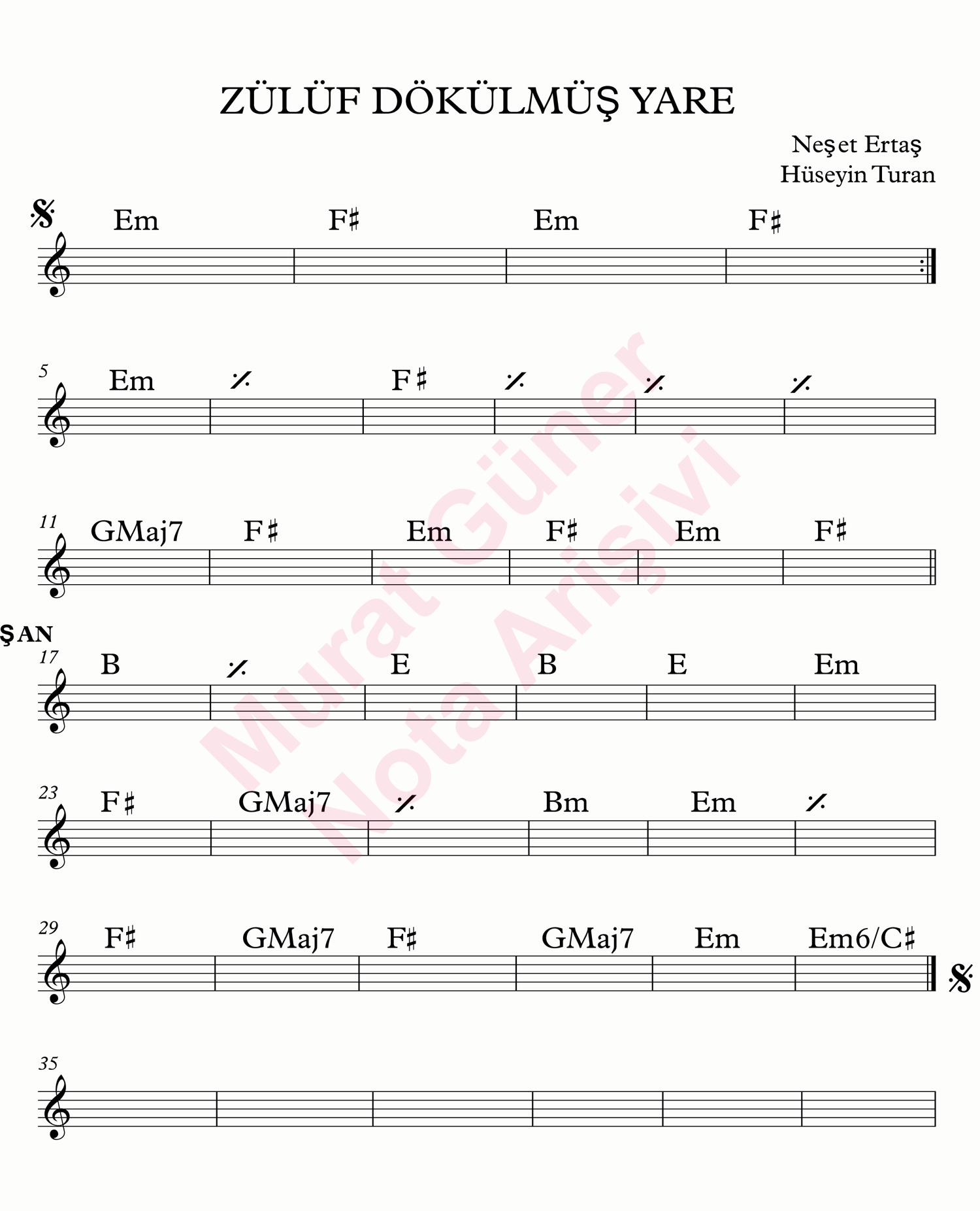 ZÜLÜF DÖKÜLMÜŞ YARE

Neşet Ertaş
Hüseyin Turan

Em F♯ Em F♯

5
Em F♯

11
GMaj7 F♯ Em F♯ Em F♯

ŞAN
17
B E B E Em

23
F♯ GMaj7 Bm Em

29
F♯ GMaj7 F♯ GMaj7 Em Em6/C♯

35

Murat Güner Nota Arişivi